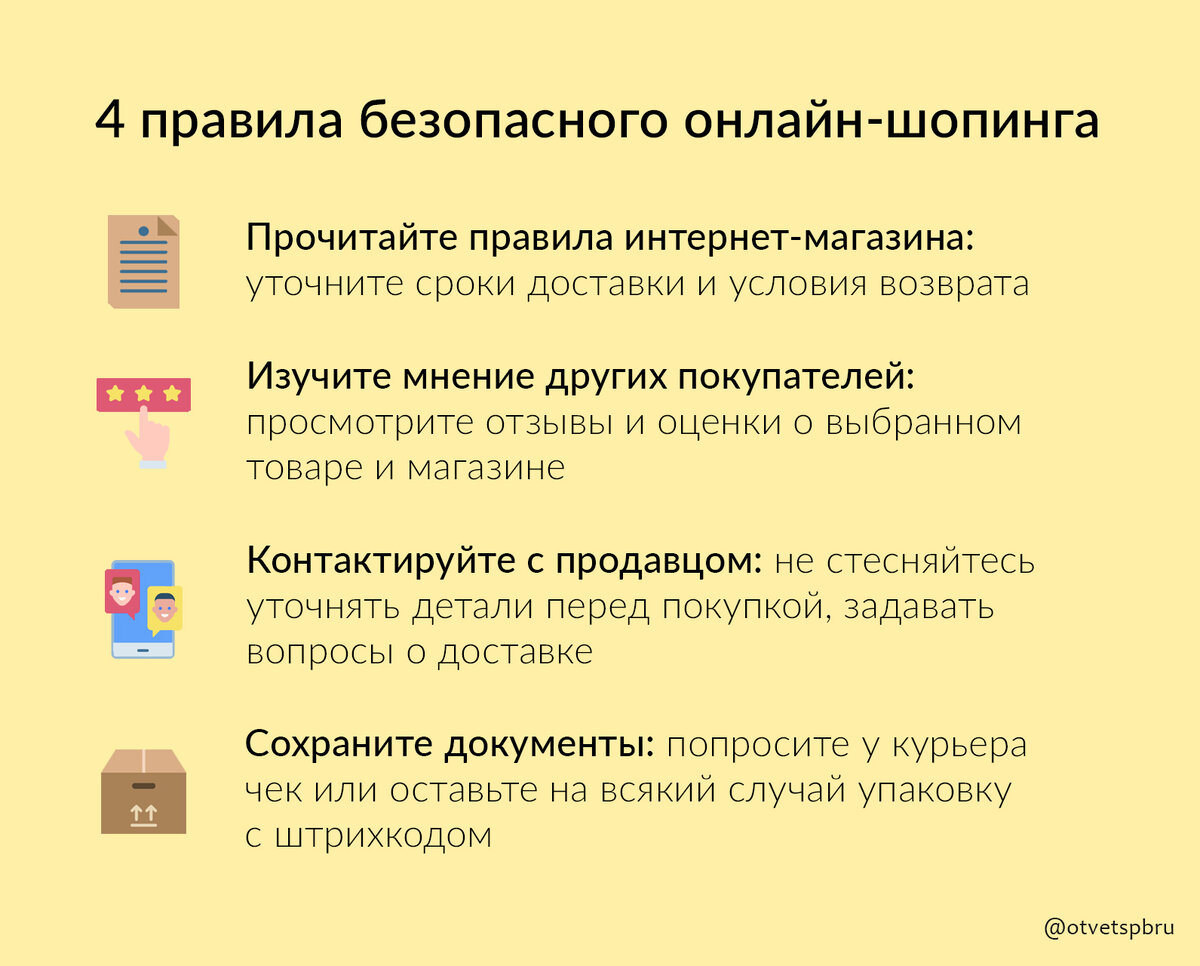 4 правила безопасного онлайн-шопинга

Прочитайте правила интернет-магазина: уточните сроки доставки и условия возврата

Изучите мнение других покупателей: просмотрите отзывы и оценки о выбранном товаре и магазине

Контактируйте с продавцом: не стесняйтесь уточнять детали перед покупкой, задавать вопросы о доставке

Сохраните документы: попросите у курьера чек или оставьте на всякий случай упаковку с штрихкодом

@otvetspbru